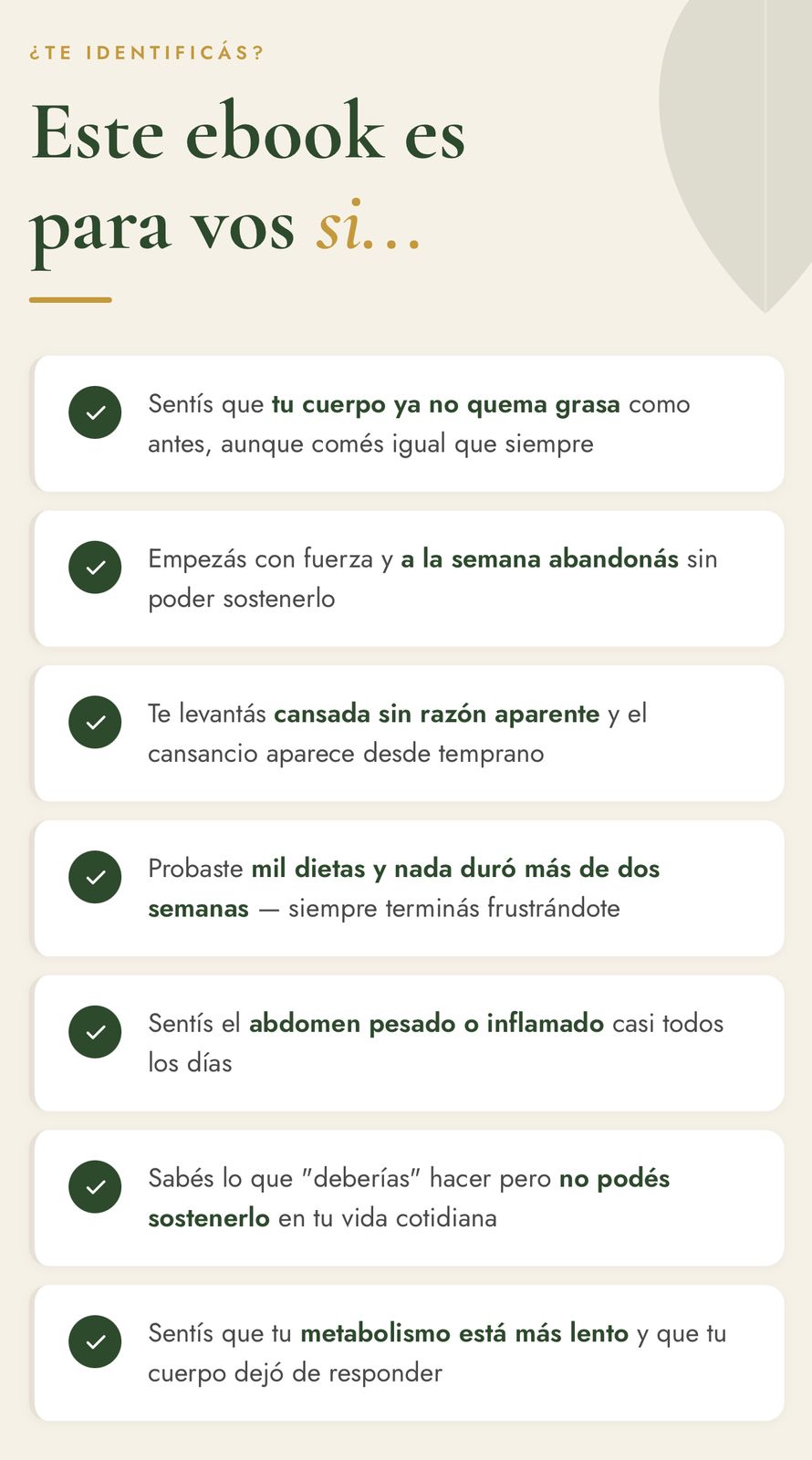 ¿TE IDENTIFICÁS?

Este ebook es para vos si...

✓ Sentís que tu cuerpo ya no quema grasa como antes, aunque comés igual que siempre

✓ Empezás con fuerza y a la semana abandonás sin poder sostenerlo

✓ Te levantás cansada sin razón aparente y el cansancio aparece desde temprano

✓ Probaste mil dietas y nada duró más de dos semanas — siempre terminás frustrándote

✓ Sentís el abdomen pesado o inflamado casi todos los días

✓ Sabés lo que "deberías" hacer pero no podés sostenerlo en tu vida cotidiana

✓ Sentís que tu metabolismo está más lento y que tu cuerpo dejó de responder